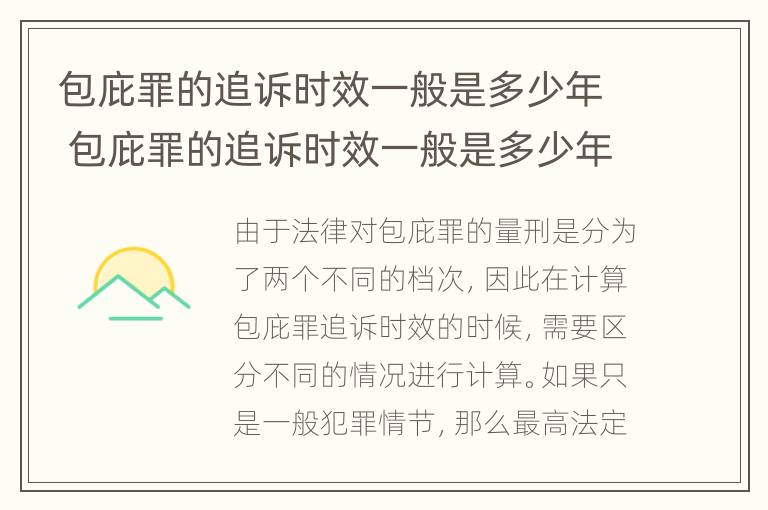 包庇罪的追诉时效一般是多少年
包庇罪的追诉时效一般是多少年

由于法律对包庇罪的量刑是分为了两个不同的档次，因此在计算包庇罪追诉时效的时候，需要区分不同的情况进行计算。如果只是一般犯罪情节，那么最高法定